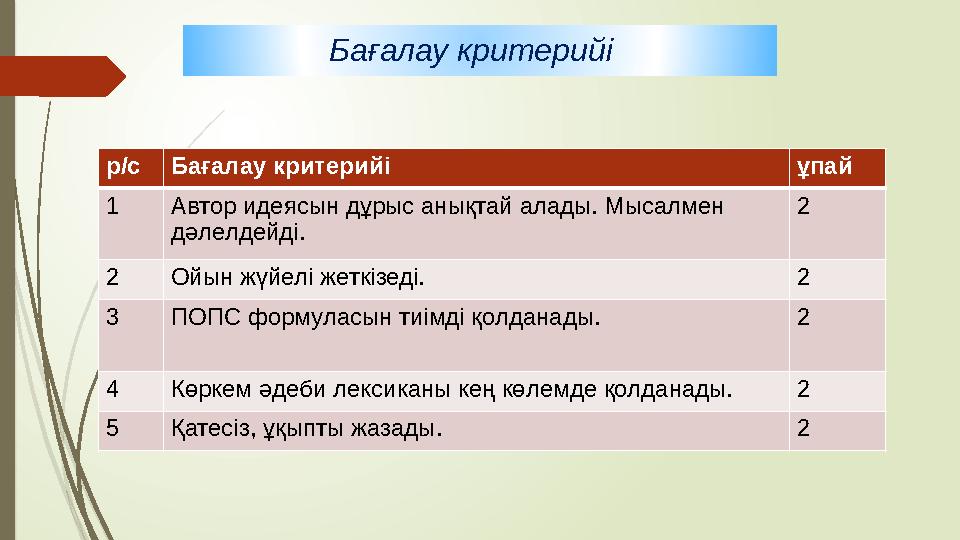 Бағалау критерийі

| р/с | Бағалау критерийі | ұпай |
|---|---|---|
| 1 | Автор идеясын дұрыс анықтай алады. Мысалмен дәлелдейді. | 2 |
| 2 | Ойын жүйелі жеткізеді. | 2 |
| 3 | ПОПС формуласын тиімді қолданады. | 2 |
| 4 | Көркем әдеби лексиканы кең көлемде қолданады. | 2 |
| 5 | Қатесіз, ұқыпты жазады. | 2 |